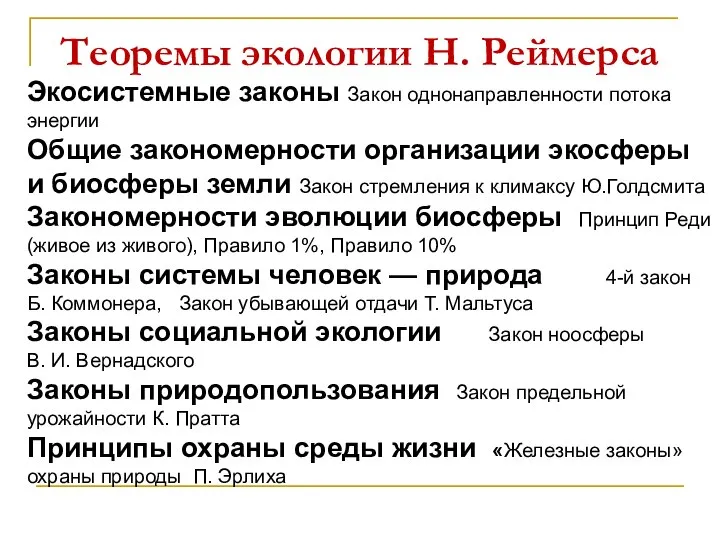 Теоремы экологии Н. Реймерса

Экосистемные законы Закон однонаправленности потока энергии

Общие закономерности организации экосферы и биосферы земли Закон стремления к климаксу Ю.Голдсмита

Закономерности эволюции биосферы Принцип Реди (живое из живого), Правило 1%, Правило 10%

Законы системы человек — природа 4-й закон Б. Коммонера, Закон убывающей отдачи Т. Мальтуса

Законы социальной экологии Закон ноосферы В. И. Вернадского

Законы природопользования Закон предельной урожайности К. Пратта

Принципы охраны среды жизни «Железные законы» охраны природы П. Эрлиха